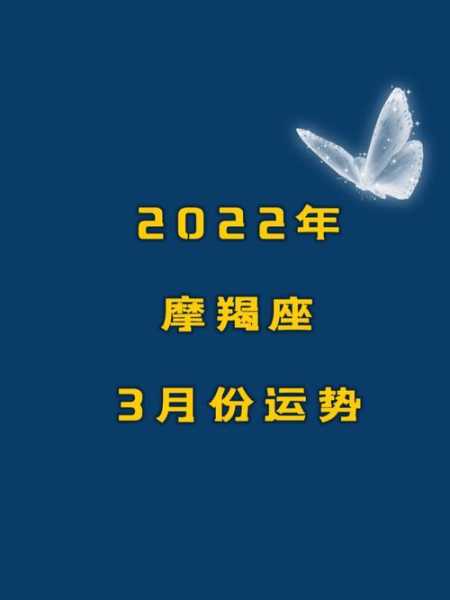 2022年

摩羯座

3月份运势